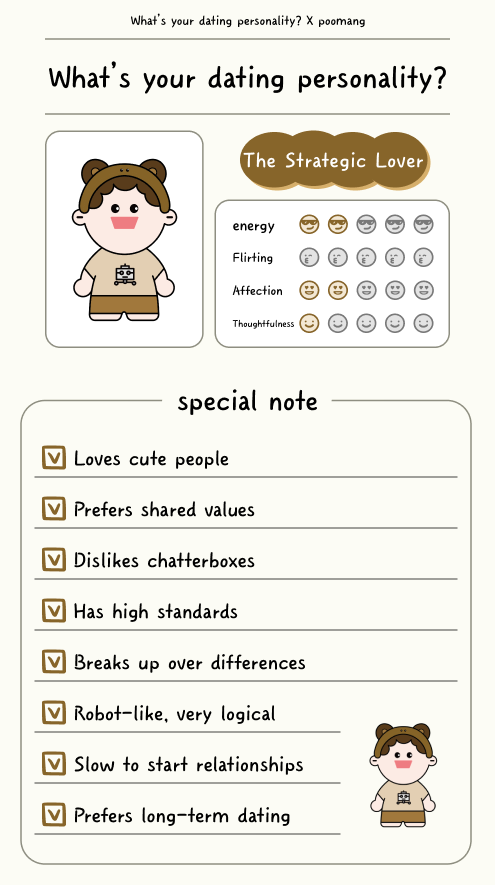 What's your dating personality? X poomang

What's your dating personality?

The Strategic Lover

energy

Flirting

Affection

Thoughtfulness

special note

Loves cute people

Prefers shared values

Dislikes chatterboxes

Has high standards

Breaks up over differences

Robot-like, very logical

Slow to start relationships

Prefers long-term dating